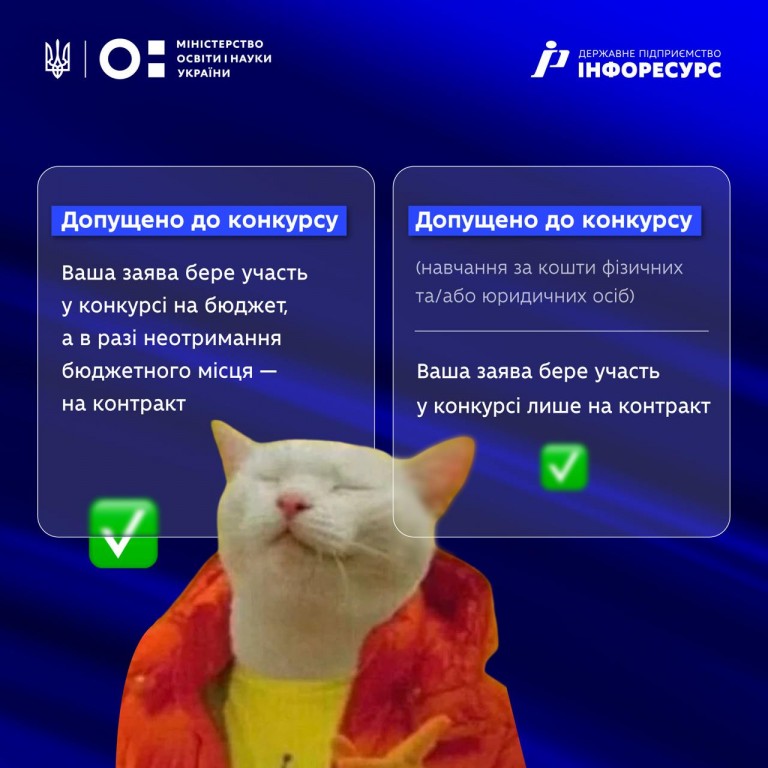 МІНІСТЕРСТВО ОСВІТИ І НАУКИ УКРАЇНИ

ДЕРЖАВНЕ ПІДПРИЄМСТВО
ІНФОРЕСУРС

Допущено до конкурсу

Ваша заява бере участь у конкурсі на бюджет, а в разі неотримання бюджетного місця — на контракт

✅

Допущено до конкурсу

(навчання за кошти фізичних та/або юридичних осіб)

Ваша заява бере участь у конкурсі лише на контракт

✅